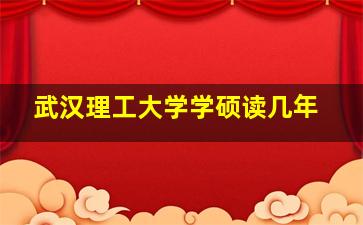 武汉理工大学学硕读几年